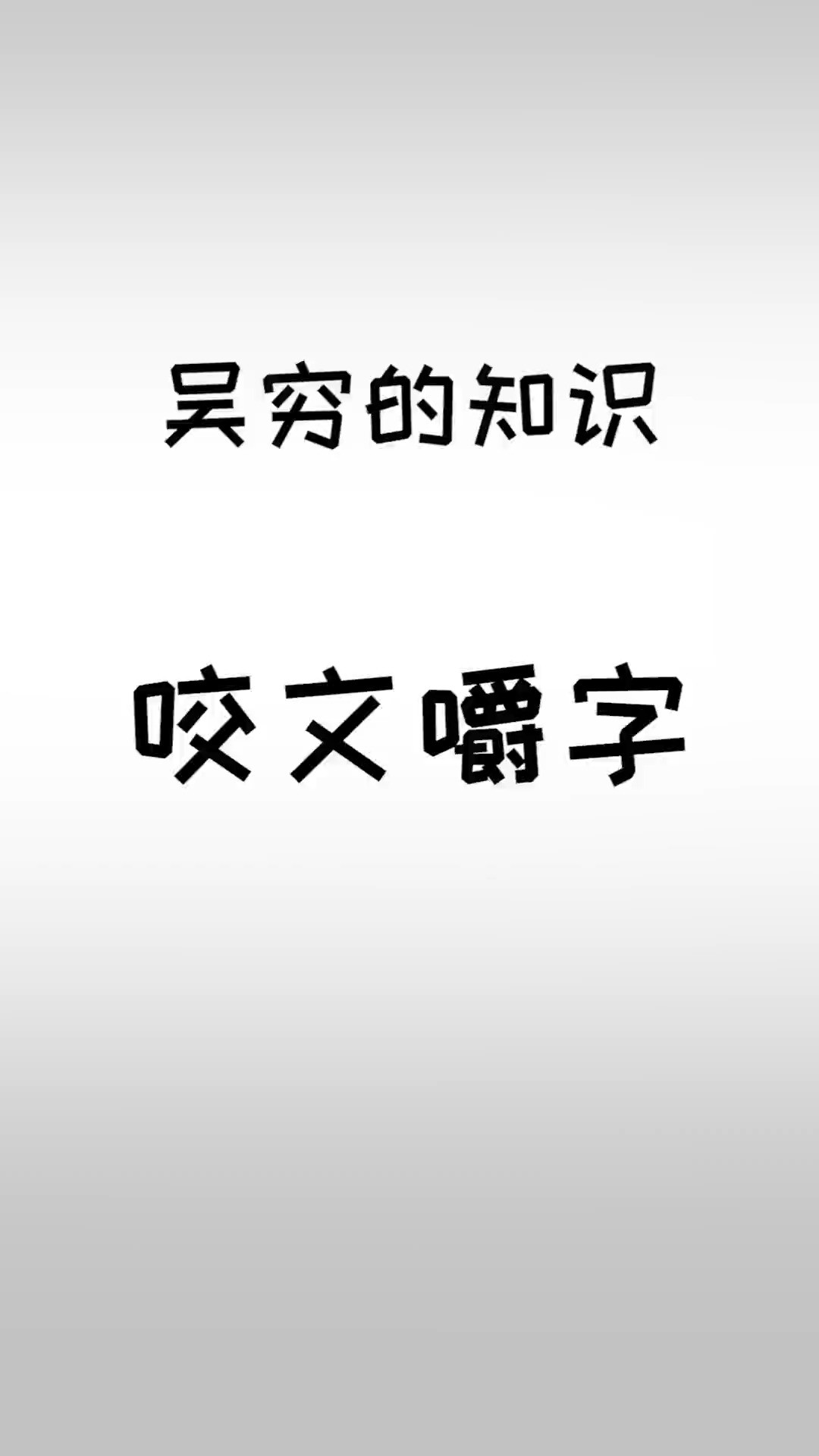 吴穷的知识

咬文嚼字